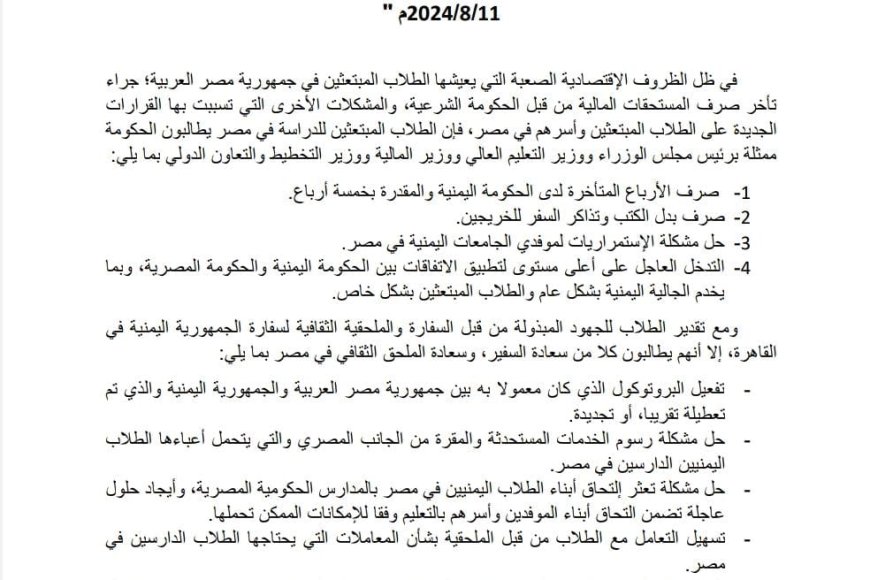 2024/8/11م "

في ظل الظروف الإقتصادية الصعبة التي يعيشها الطلاب المبتعثين في جمهورية مصر العربية؛ جراء تأخر صرف المستحقات المالية من قبل الحكومة الشرعية، والمشكلات الأخرى التي تسببت بها القرارات الجديدة على الطلاب المبتعثين وأسرهم في مصر، فإن الطلاب المبتعثين للدراسة في مصر يطالبون الحكومة ممثلة برئيس مجلس الوزراء ووزير التعليم العالي ووزير المالية ووزير التخطيط والتعاون الدولي بما يلي:

1- صرف الأرباع المتأخرة لدى الحكومة اليمنية والمقدرة بخمسة أرباع.
2- صرف بدل الكتب وتذاكر السفر للخريجين.
3- حل مشكلة الإستمراريات لموفدي الجامعات اليمنية في مصر.
4- التدخل العاجل على أعلى مستوى لتطبيق الاتفاقات بين الحكومة اليمنية والحكومة المصرية، وبما يخدم الجالية اليمنية بشكل عام والطلاب المبتعثين بشكل خاص.

ومع تقدير الطلاب للجهود المبذولة من قبل السفارة والملحقية الثقافية لسفارة الجمهورية اليمنية في القاهرة، إلا أنهم يطالبون كلا من سعادة السفير، وسعادة الملحق الثقافي في مصر بما يلي:

- تفعيل البروتوكول الذي كان معمولا به بين جمهورية مصر العربية والجمهورية اليمنية والذي تم تعطيلة تقريبا، أو تجديدة.
- حل مشكلة رسوم الخدمات المستحدثة والمقرة من الجانب المصري والتي يتحمل أعباءها الطلاب اليمنيين الدارسين في مصر.
- حل مشكلة تعثر إلتحاق أبناء الطلاب اليمنيين في مصر بالمدارس الحكومية المصرية، وأيجاد حلول عاجلة تضمن التحاق أبناء الموفدين وأسرهم بالتعليم وفقا للإمكانات الممكن تحملها.
- تسهيل التعامل مع الطلاب من قبل الملحقية بشأن المعاملات التي يحتاجها الطلاب الدارسين في مصر.